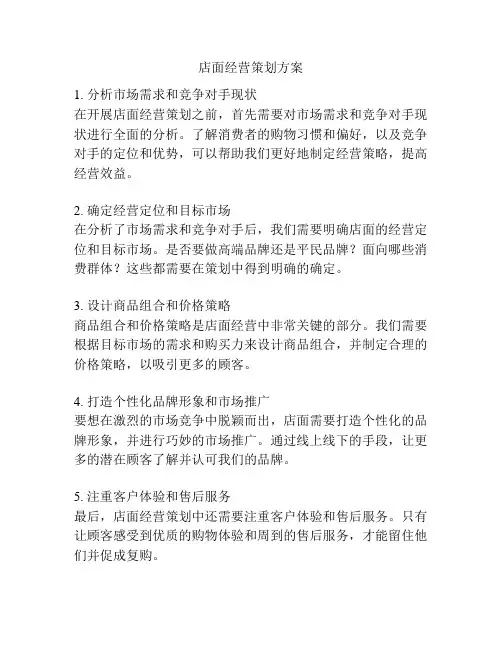 店面经营策划方案

1. 分析市场需求和竞争对手现状
在开展店面经营策划之前，首先需要对市场需求和竞争对手现状进行全面的分析。了解消费者的购物习惯和偏好，以及竞争对手的定位和优势，可以帮助我们更好地制定经营策略，提高经营效益。

2. 确定经营定位和目标市场
在分析了市场需求和竞争对手后，我们需要明确店面的经营定位和目标市场。是否要做高端品牌还是平民品牌？面向哪些消费群体？这些都需要在策划中得到明确的确定。

3. 设计商品组合和价格策略
商品组合和价格策略是店面经营中非常关键的部分。我们需要根据目标市场的需求和购买力来设计商品组合，并制定合理的价格策略，以吸引更多的顾客。

4. 打造个性化品牌形象和市场推广
要想在激烈的市场竞争中脱颖而出，店面需要打造个性化的品牌形象，并进行巧妙的市场推广。通过线上线下的手段，让更多的潜在顾客了解并认可我们的品牌。

5. 注重客户体验和售后服务
最后，店面经营策划中还需要注重客户体验和售后服务。只有让顾客感受到优质的购物体验和周到的售后服务，才能留住他们并促成复购。